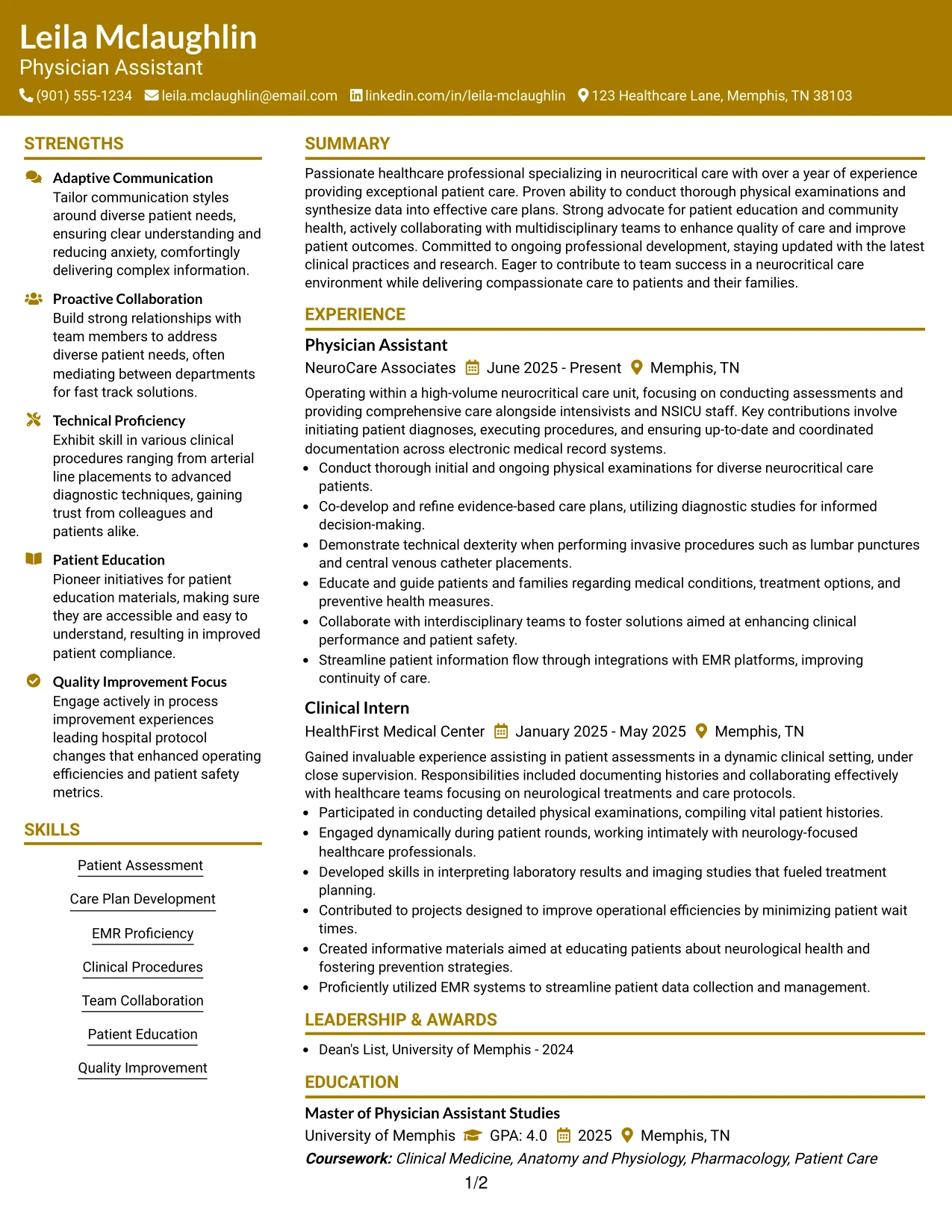 Leila Mclaughlin
Physician Assistant
(901) 555-1234 leila.mclaughlin@email.com linkedin.com/in/leila-mclaughlin 123 Healthcare Lane, Memphis, TN 38103

STRENGTHS

Adaptive Communication
Tailor communication styles around diverse patient needs, ensuring clear understanding and reducing anxiety, comfortingly delivering complex information.

Proactive Collaboration
Build strong relationships with team members to address diverse patient needs, often mediating between departments for fast track solutions.

Technical Proficiency
Exhibit skill in various clinical procedures ranging from arterial line placements to advanced diagnostic techniques, gaining trust from colleagues and patients alike.

Patient Education
Pioneer initiatives for patient education materials, making sure they are accessible and easy to understand, resulting in improved patient compliance.

Quality Improvement Focus
Engage actively in process improvement experiences leading hospital protocol changes that enhanced operating efficiencies and patient safety metrics.

SKILLS

Patient Assessment

Care Plan Development

EMR Proficiency

Clinical Procedures

Team Collaboration

Patient Education

Quality Improvement

SUMMARY

Passionate healthcare professional specializing in neurocritical care with over a year of experience providing exceptional patient care. Proven ability to conduct thorough physical examinations and synthesize data into effective care plans. Strong advocate for patient education and community health, actively collaborating with multidisciplinary teams to enhance quality of care and improve patient outcomes. Committed to ongoing professional development, staying updated with the latest clinical practices and research. Eager to contribute to team success in a neurocritical care environment while delivering compassionate care to patients and their families.

EXPERIENCE

Physician Assistant
NeuroCare Associates June 2025 - Present Memphis, TN

Operating within a high-volume neurocritical care unit, focusing on conducting assessments and providing comprehensive care alongside intensivists and NSICU staff. Key contributions involve initiating patient diagnoses, executing procedures, and ensuring up-to-date and coordinated documentation across electronic medical record systems.
• Conduct thorough initial and ongoing physical examinations for diverse neurocritical care patients.
• Co-develop and refine evidence-based care plans, utilizing diagnostic studies for informed decision-making.
• Demonstrate technical dexterity when performing invasive procedures such as lumbar punctures and central venous catheter placements.
• Educate and guide patients and families regarding medical conditions, treatment options, and preventive health measures.
• Collaborate with interdisciplinary teams to foster solutions aimed at enhancing clinical performance and patient safety.
• Streamline patient information flow through integrations with EMR platforms, improving continuity of care.

Clinical Intern
HealthFirst Medical Center January 2025 - May 2025 Memphis, TN

Gained invaluable experience assisting in patient assessments in a dynamic clinical setting, under close supervision. Responsibilities included documenting histories and collaborating effectively with healthcare teams focusing on neurological treatments and care protocols.
• Participated in conducting detailed physical examinations, compiling vital patient histories.
• Engaged dynamically during patient rounds, working intimately with neurology-focused healthcare professionals.
• Developed skills in interpreting laboratory results and imaging studies that fueled treatment planning.
• Contributed to projects designed to improve operational efficiencies by minimizing patient wait times.
• Created informative materials aimed at educating patients about neurological health and fostering prevention strategies.
• Proficiently utilized EMR systems to streamline patient data collection and management.

LEADERSHIP & AWARDS

• Dean's List, University of Memphis - 2024

EDUCATION

Master of Physician Assistant Studies
University of Memphis GPA: 4.0 2025 Memphis, TN
Coursework: Clinical Medicine, Anatomy and Physiology, Pharmacology, Patient Care

1/2